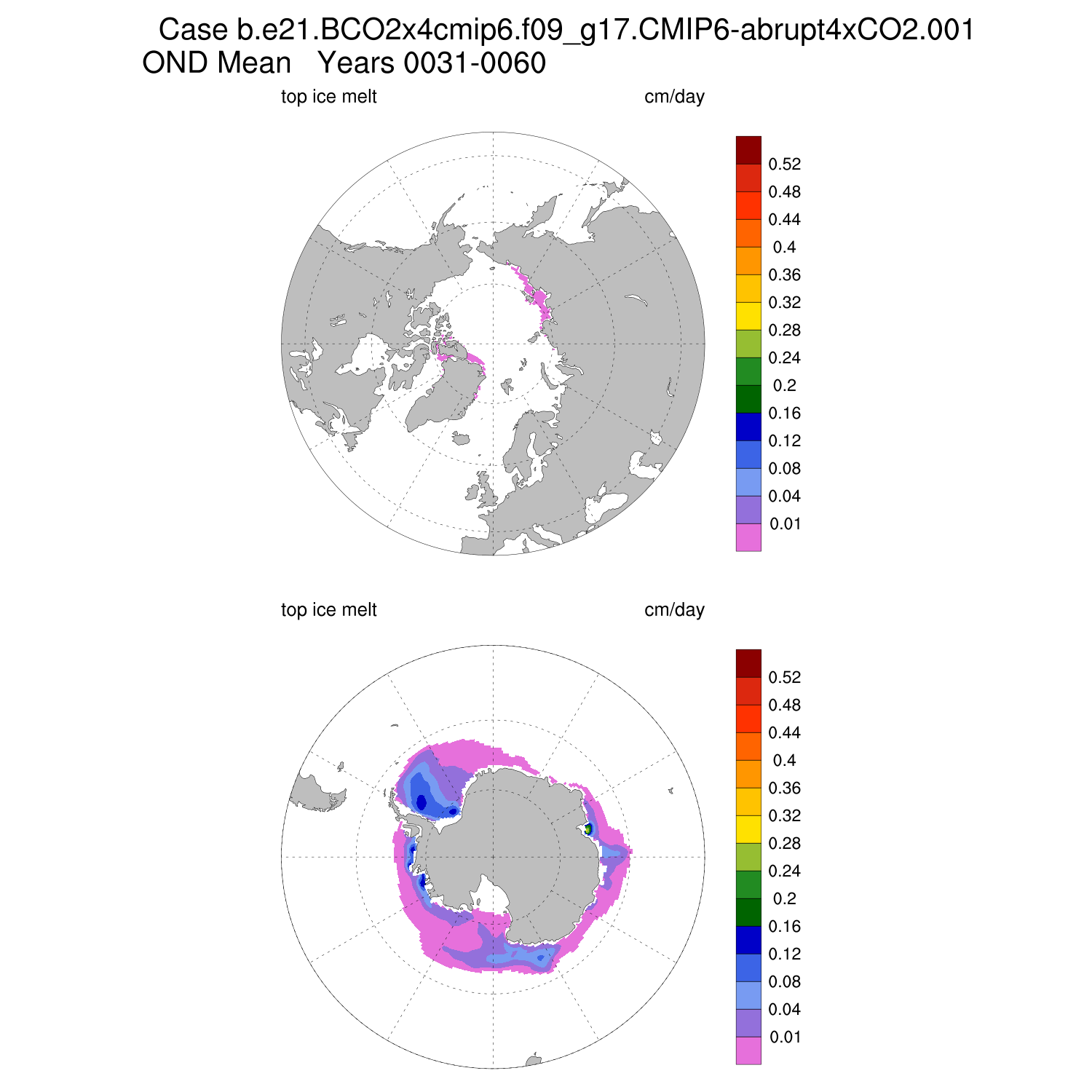 Case b.e21.BCO2x4cmip6.f09_g17.CMIP6-abrupt4xCO2.001
OND Mean Years 0031-0060

top ice melt cm/day

0.52
0.48
0.44
0.4
0.36
0.32
0.28
0.24
0.2
0.16
0.12
0.08
0.04
0.01

top ice melt cm/day

0.52
0.48
0.44
0.4
0.36
0.32
0.28
0.24
0.2
0.16
0.12
0.08
0.04
0.01